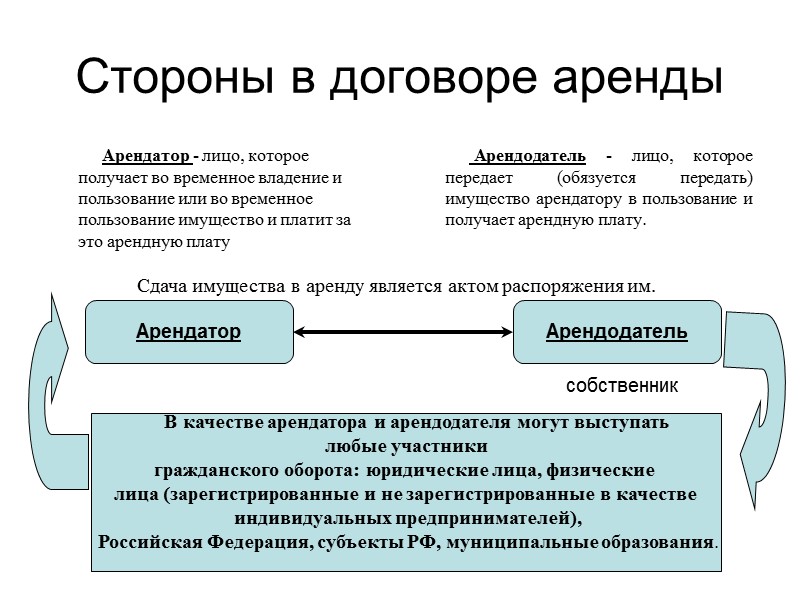 Стороны в договоре аренды

Арендатор - лицо, которое получает во временное владение и пользование или во временное пользование имущество и платит за это арендную плату

Арендодатель - лицо, которое передает (обязуется передать) имущество арендатору в пользование и получает арендную плату.

Сдача имущества в аренду является актом распоряжения им.

Арендатор

Арендодатель

собственник

В качестве арендатора и арендодателя могут выступать любые участники гражданского оборота: юридические лица, физические лица (зарегистрированные и не зарегистрированные в качестве индивидуальных предпринимателей), Российская Федерация, субъекты РФ, муниципальные образования.